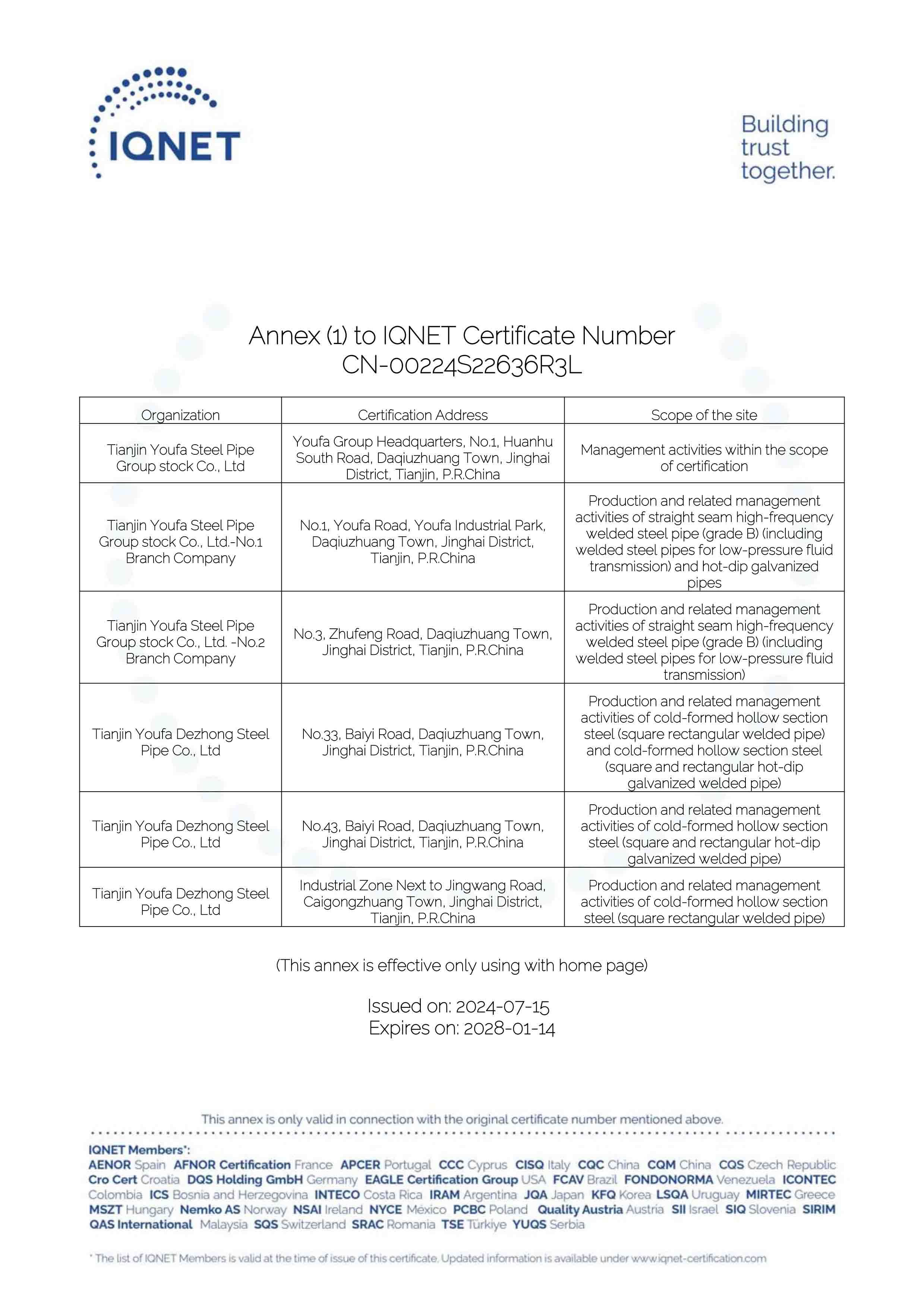 IQNET

Building trust together.

Annex (1) to IQNET Certificate Number CN-00224S22636R3L

| Organization | Certification Address | Scope of the site |
|---|---|---|
| Tianjin Youfa Steel Pipe Group stock Co., Ltd | Youfa Group Headquarters, No.1, Huanhu South Road, Daqiuzhuang Town, Jinghai District, Tianjin, P.R.China | Management activities within the scope of certification |
| Tianjin Youfa Steel Pipe Group stock Co., Ltd.-No.1 Branch Company | No.1, Youfa Road, Youfa Industrial Park, Daqiuzhuang Town, Jinghai District, Tianjin, P.R.China | Production and related management activities of straight seam high-frequency welded steel pipe (grade B) (including welded steel pipes for low-pressure fluid transmission) and hot-dip galvanized pipes |
| Tianjin Youfa Steel Pipe Group stock Co., Ltd. -No.2 Branch Company | No.3, Zhufeng Road, Daqiuzhuang Town, Jinghai District, Tianjin, P.R.China | Production and related management activities of straight seam high-frequency welded steel pipe (grade B) (including welded steel pipes for low-pressure fluid transmission) |
| Tianjin Youfa Dezhong Steel Pipe Co., Ltd | No.33, Baiyi Road, Daqiuzhuang Town, Jinghai District, Tianjin, P.R.China | Production and related management activities of cold-formed hollow section steel (square rectangular welded pipe) and cold-formed hollow section steel (square and rectangular hot-dip galvanized welded pipe) |
| Tianjin Youfa Dezhong Steel Pipe Co., Ltd | No.43, Baiyi Road, Daqiuzhuang Town, Jinghai District, Tianjin, P.R.China | Production and related management activities of cold-formed hollow section steel (square and rectangular hot-dip galvanized welded pipe) |
| Tianjin Youfa Dezhong Steel Pipe Co., Ltd | Industrial Zone Next to Jingwang Road, Caigongzhuang Town, Jinghai District, Tianjin, P.R.China | Production and related management activities of cold-formed hollow section steel (square rectangular welded pipe) |

(This annex is effective only using with home page)

Issued on: 2024-07-15
Expires on: 2028-01-14

This annex is only valid in connection with the original certificate number mentioned above.

IQNET Members*:
AENOR Spain AFNOR Certification France APCER Portugal CCC Cyprus CISQ Italy CQC China CQM China CQS Czech Republic Cro Cert Croatia DQS Holding GmbH Germany EAGLE Certification Group USA FCAV Brazil FONDONORMA Venezuela ICONTEC Colombia ICS Bosnia and Herzegovina INTECO Costa Rica IRAM Argentina JQA Japan KFQ Korea LSQA Uruguay MIRTEC Greece MSZT Hungary Nemko AS Norway NSAI Ireland NYCE México PCBC Poland Quality Austria Austria SII Israel SIQ Slovenia SIRIM QAS International Malaysia SQS Switzerland SRAC Romania TSE Türkiye YUQS Serbia

* The list of IQNET Members is valid at the time of issue of this certificate. Updated information is available under www.iqnet-certification.com